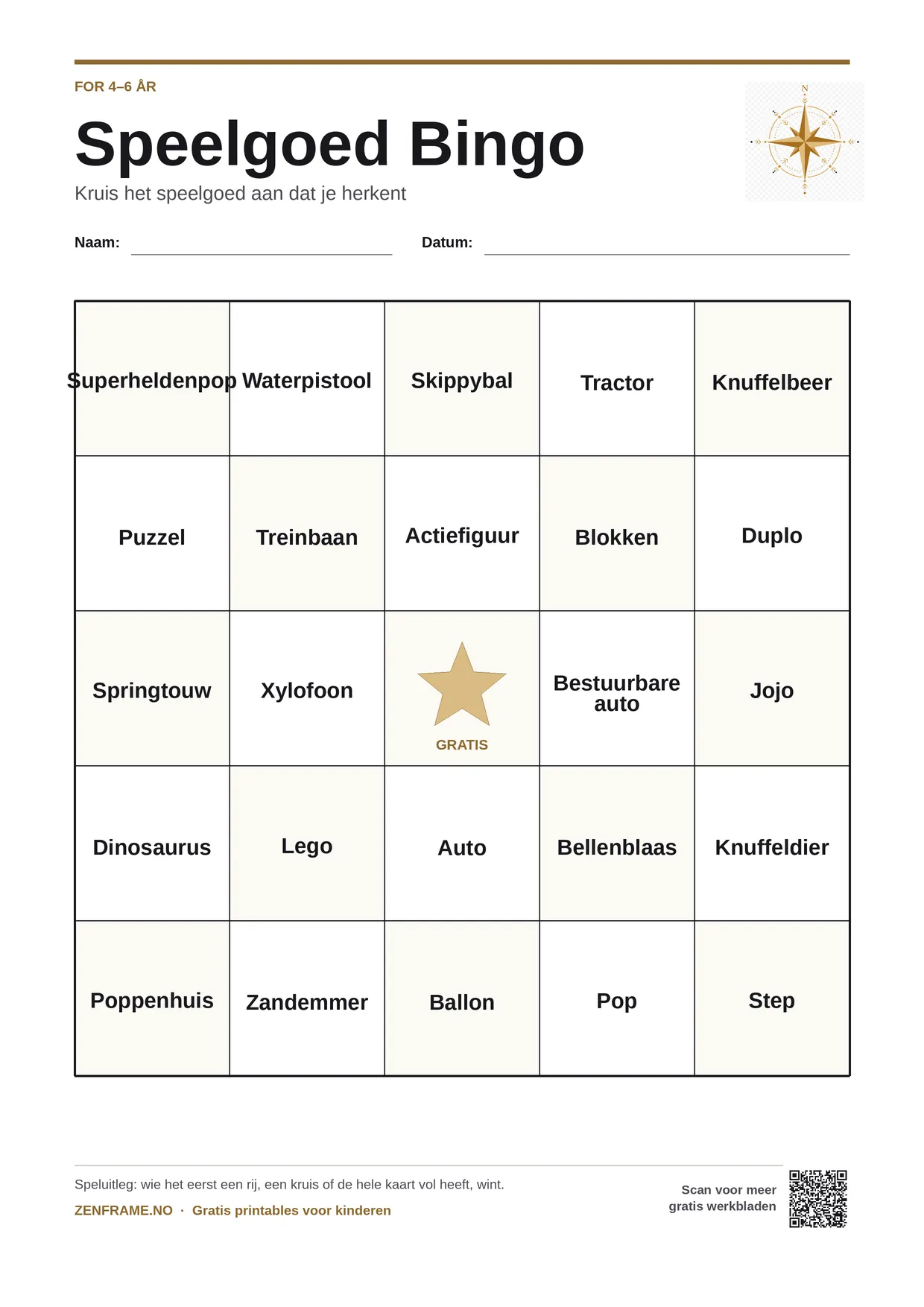 FOR 4–6 ÅR

Speelgoed Bingo

Kruis het speelgoed aan dat je herkent

Naam: ____ Datum: ____

| Superheldenpop | Waterpistool | Skippybal | Tractor | Knuffelbeer |
|---|---|---|---|---|
| Puzzel | Treinbaan | Actiefiguur | Blokken | Duplo |
| Springtouw | Xylofoon | GRATIS | Bestuurbare auto | Jojo |
| Dinosaurus | Lego | Auto | Bellenblaas | Knuffeldier |
| Poppenhuis | Zandemmer | Ballon | Pop | Step |

Speluitleg: wie het eerst een rij, een kruis of de hele kaart vol heeft, wint.

ZENFRAME.NO · Gratis printables voor kinderen

Scan voor meer
gratis werkbladen